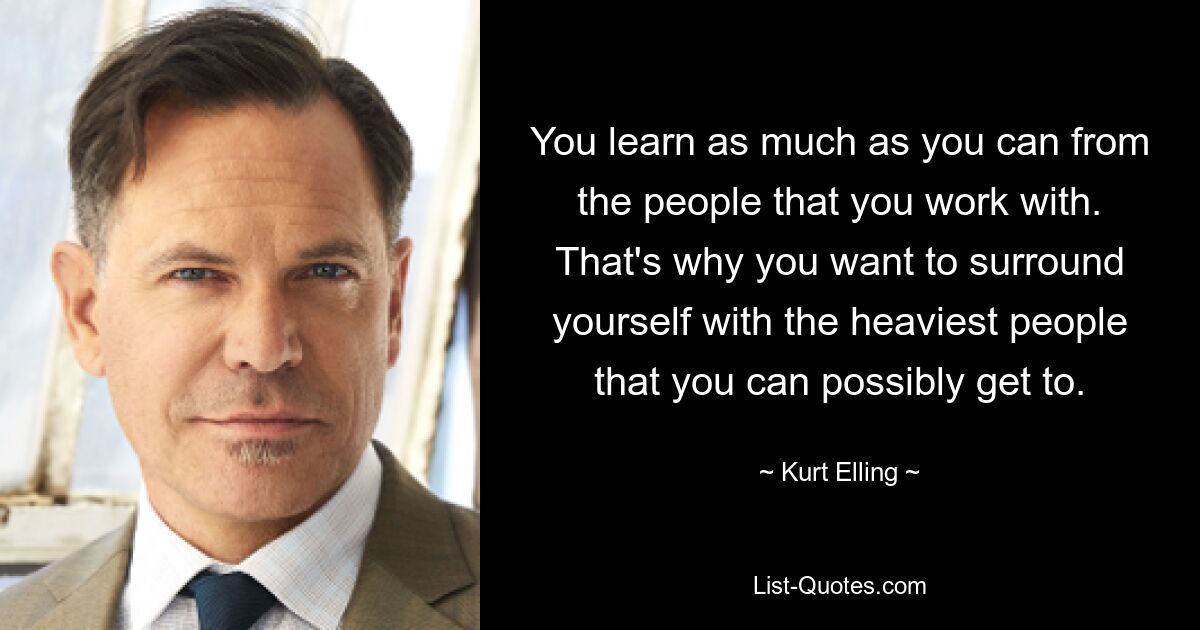 You learn as much as you can from the people that you work with. That's why you want to surround yourself with the heaviest people that you can possibly get to.

~ Kurt Elling ~

List-Quotes.com